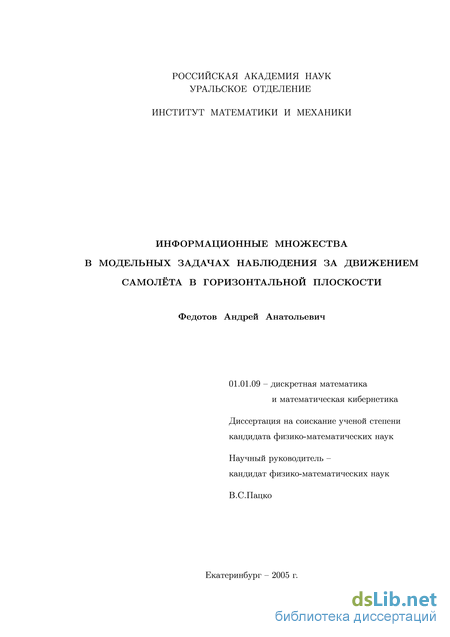 РОССИЙСКАЯ АКАДЕМИЯ НАУК
УРАЛЬСКОЕ ОТДЕЛЕНИЕ

ИНСТИТУТ МАТЕМАТИКИ И МЕХАНИКИ

ИНФОРМАЦИОННЫЕ МНОЖЕСТВА
В МОДЕЛЬНЫХ ЗАДАЧАХ НАБЛЮДЕНИЯ ЗА ДВИЖЕНИЕМ
САМОЛЁТА В ГОРИЗОНТАЛЬНОЙ ПЛОСКОСТИ

Федотов Андрей Анатольевич

01.01.09 – дискретная математика
и математическая кибернетика

Диссертация на соискание ученой степени
кандидата физико-математических наук

Научный руководитель –
кандидат физико-математических наук

В.С.Пацко

Екатеринбург – 2005 г.

dsLib.net
библиотека диссертаций